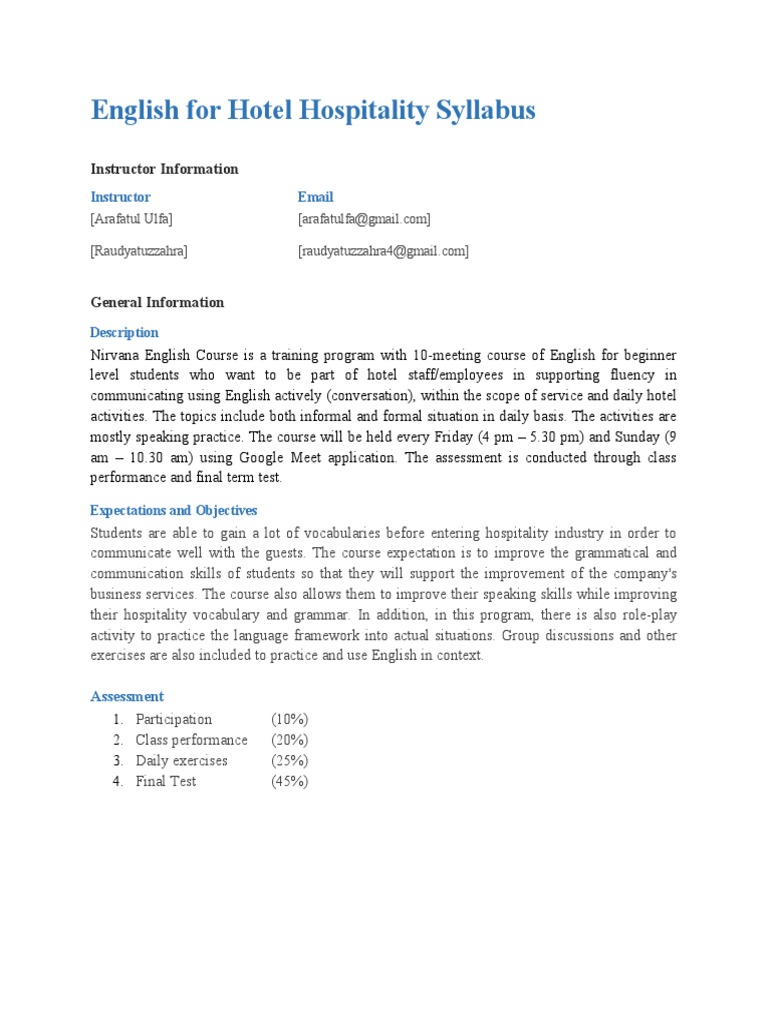 English for Hotel Hospitality Syllabus

Instructor Information

| Instructor | Email |
|---|---|
| [Arafatul Ulfa] | [arafatulfa@gmail.com] |
| [Raudyatuzzahra] | [raudyatuzzahra4@gmail.com] |

General Information

Description

Nirvana English Course is a training program with 10-meeting course of English for beginner level students who want to be part of hotel staff/employees in supporting fluency in communicating using English actively (conversation), within the scope of service and daily hotel activities. The topics include both informal and formal situation in daily basis. The activities are mostly speaking practice. The course will be held every Friday (4 pm – 5.30 pm) and Sunday (9 am – 10.30 am) using Google Meet application. The assessment is conducted through class performance and final term test.

Expectations and Objectives

Students are able to gain a lot of vocabularies before entering hospitality industry in order to communicate well with the guests. The course expectation is to improve the grammatical and communication skills of students so that they will support the improvement of the company's business services. The course also allows them to improve their speaking skills while improving their hospitality vocabulary and grammar. In addition, in this program, there is also role-play activity to practice the language framework into actual situations. Group discussions and other exercises are also included to practice and use English in context.

Assessment

1. Participation (10%)
2. Class performance (20%)
3. Daily exercises (25%)
4. Final Test (45%)